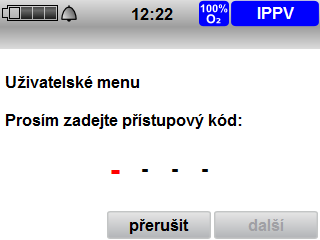 12:22 100% $O_2$ IPPV

Uživatelské menu

Prosím zadejte přístupový kód:

- - - -

přerušit další